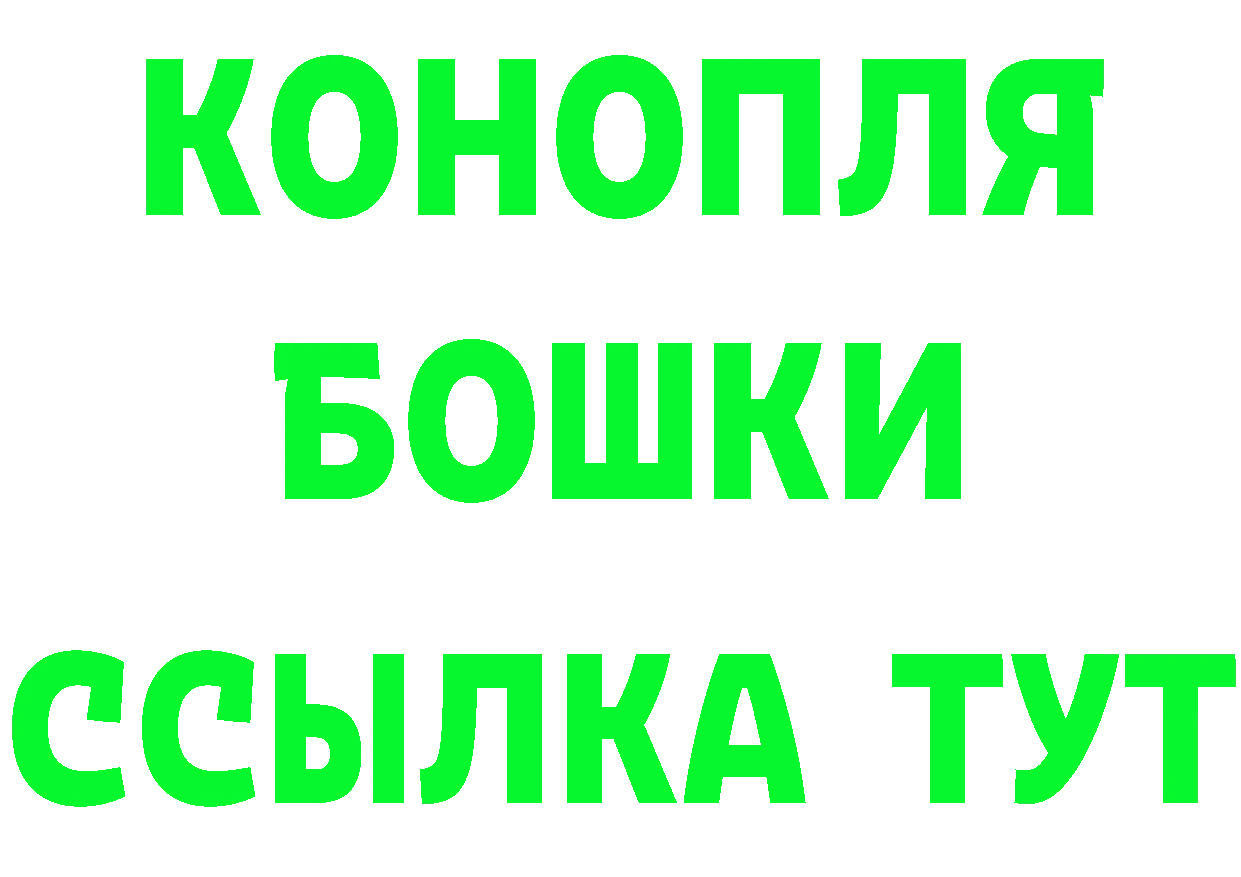 КОНОПЛЯ
БОШКИ
ССЫЛКА ТУТ